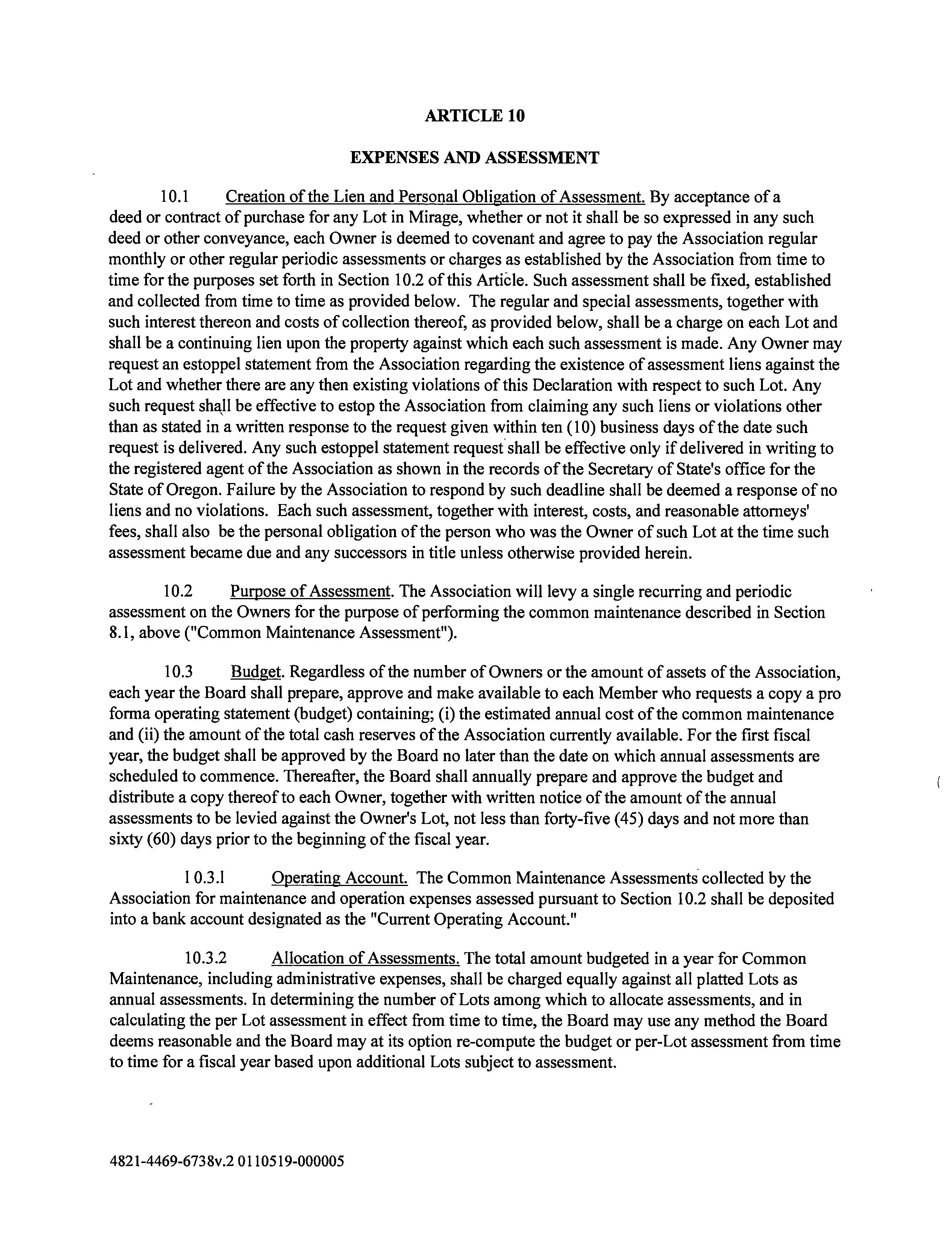 ARTICLE 10

EXPENSES AND ASSESSMENT

10.1 Creation of the Lien and Personal Obligation of Assessment. By acceptance of a deed or contract of purchase for any Lot in Mirage, whether or not it shall be so expressed in any such deed or other conveyance, each Owner is deemed to covenant and agree to pay the Association regular monthly or other regular periodic assessments or charges as established by the Association from time to time for the purposes set forth in Section 10.2 of this Article. Such assessment shall be fixed, established and collected from time to time as provided below. The regular and special assessments, together with such interest thereon and costs of collection thereof, as provided below, shall be a charge on each Lot and shall be a continuing lien upon the property against which each such assessment is made. Any Owner may request an estoppel statement from the Association regarding the existence of assessment liens against the Lot and whether there are any then existing violations of this Declaration with respect to such Lot. Any such request shall be effective to estop the Association from claiming any such liens or violations other than as stated in a written response to the request given within ten (10) business days of the date such request is delivered. Any such estoppel statement request shall be effective only if delivered in writing to the registered agent of the Association as shown in the records of the Secretary of State's office for the State of Oregon. Failure by the Association to respond by such deadline shall be deemed a response of no liens and no violations. Each such assessment, together with interest, costs, and reasonable attorneys' fees, shall also be the personal obligation of the person who was the Owner of such Lot at the time such assessment became due and any successors in title unless otherwise provided herein.

10.2 Purpose of Assessment. The Association will levy a single recurring and periodic assessment on the Owners for the purpose of performing the common maintenance described in Section 8.1, above ("Common Maintenance Assessment").

10.3 Budget. Regardless of the number of Owners or the amount of assets of the Association, each year the Board shall prepare, approve and make available to each Member who requests a copy a pro forma operating statement (budget) containing; (i) the estimated annual cost of the common maintenance and (ii) the amount of the total cash reserves of the Association currently available. For the first fiscal year, the budget shall be approved by the Board no later than the date on which annual assessments are scheduled to commence. Thereafter, the Board shall annually prepare and approve the budget and distribute a copy thereof to each Owner, together with written notice of the amount of the annual assessments to be levied against the Owner's Lot, not less than forty-five (45) days and not more than sixty (60) days prior to the beginning of the fiscal year.

10.3.1 Operating Account. The Common Maintenance Assessments collected by the Association for maintenance and operation expenses assessed pursuant to Section 10.2 shall be deposited into a bank account designated as the "Current Operating Account."

10.3.2 Allocation of Assessments. The total amount budgeted in a year for Common Maintenance, including administrative expenses, shall be charged equally against all platted Lots as annual assessments. In determining the number of Lots among which to allocate assessments, and in calculating the per Lot assessment in effect from time to time, the Board may use any method the Board deems reasonable and the Board may at its option re-compute the budget or per-Lot assessment from time to time for a fiscal year based upon additional Lots subject to assessment.

4821-4469-6738v.2 0110519-000005